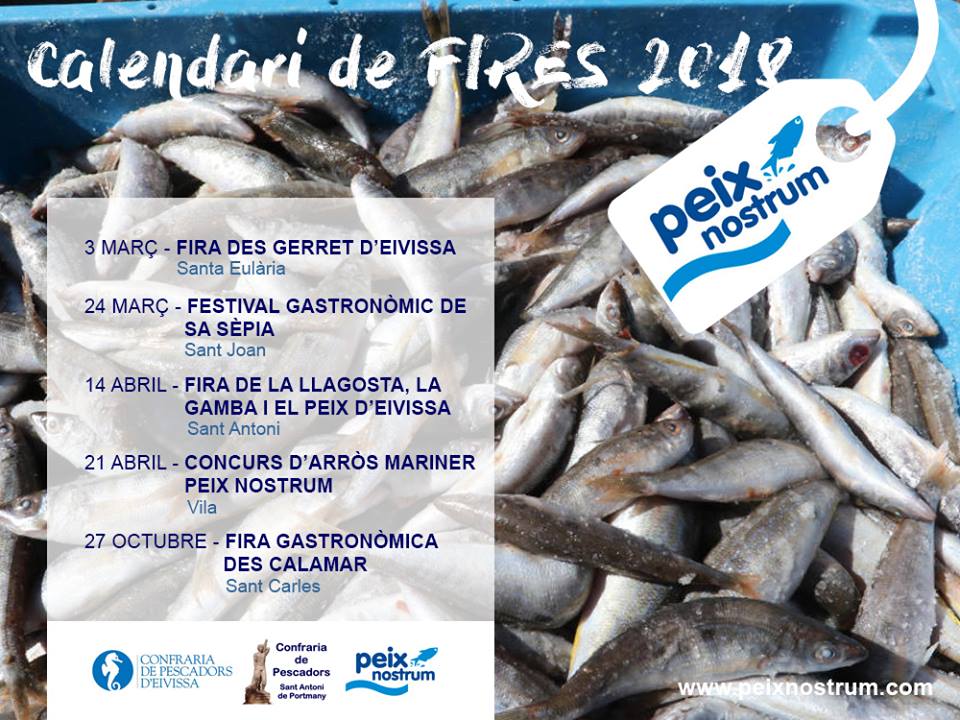 Calendari de FIRES 2018

peix nostrum

3 MARÇ - FIRA DES GERRET D'EIVISSA
Santa Eulària

24 MARÇ - FESTIVAL GASTRONÒMIC DE SA SÈPIA
Sant Joan

14 ABRIL - FIRA DE LA LLAGOSTA, LA GAMBA I EL PEIX D'EIVISSA
Sant Antoni

21 ABRIL - CONCURS D'ARRÒS MARINER PEIX NOSTRUM
Vila

27 OCTUBRE - FIRA GASTRONÒMICA DES CALAMAR
Sant Carles

CONFRARIA DE PESCADORS D'EIVISSA

Confraria de Pescadors Sant Antoni de Portmany

peix nostrum

www.peixnostrum.com